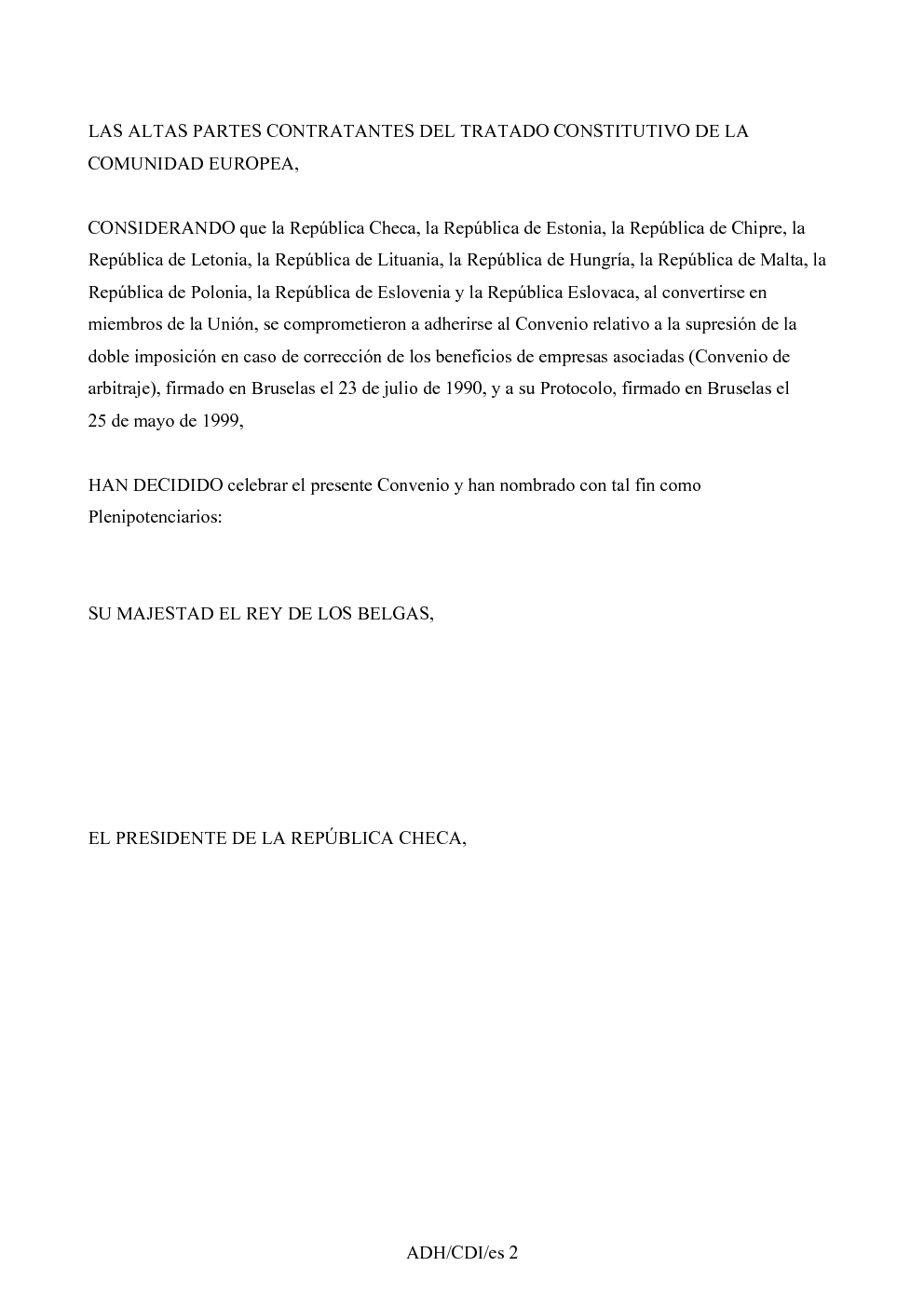 LAS ALTAS PARTES CONTRATANTES DEL TRATADO CONSTITUTIVO DE LA COMUNIDAD EUROPEA,

CONSIDERANDO que la República Checa, la República de Estonia, la República de Chipre, la República de Letonia, la República de Lituania, la República de Hungría, la República de Malta, la República de Polonia, la República de Eslovenia y la República Eslovaca, al convertirse en miembros de la Unión, se comprometieron a adherirse al Convenio relativo a la supresión de la doble imposición en caso de corrección de los beneficios de empresas asociadas (Convenio de arbitraje), firmado en Bruselas el 23 de julio de 1990, y a su Protocolo, firmado en Bruselas el 25 de mayo de 1999,

HAN DECIDIDO celebrar el presente Convenio y han nombrado con tal fin como Plenipotenciarios:

SU MAJESTAD EL REY DE LOS BELGAS,

EL PRESIDENTE DE LA REPÚBLICA CHECA,

ADH/CDI/es 2